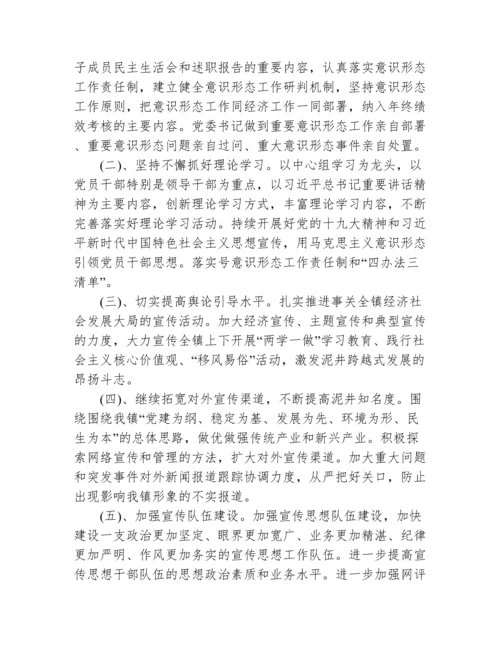 子成员民主生活会和述职报告的重要内容，认真落实意识形态工作责任制，建立健全意识形态工作研判机制，坚持意识形态工作原则，把意识形态工作同经济工作一同部署，纳入年终绩效考核的主要内容。党委书记做到重要意识形态工作亲自部署、重要意识形态问题亲自过问、重大意识形态事件亲自处置。

(二)、坚持不懈抓好理论学习。以中心组学习为龙头，以党员干部特别是领导干部为重点，以习近平总书记重要讲话精神为主要内容，创新理论学习方式，丰富理论学习内容，不断完善落实好理论学习活动。持续开展好党的十九大精神和习近平新时代中国特色社会主义思想宣传，用马克思主义意识形态引领党员干部思想。落实号意识形态工作责任制和“四办法三清单”。

(三)、切实提高舆论引导水平。扎实推进事关全镇经济社会发展大局的宣传活动。加大经济宣传、主题宣传和典型宣传的力度，大力宣传全镇上下开展“两学一做”学习教育、践行社会主义核心价值观、“移风易俗”活动，激发泥井跨越式发展的昂扬斗志。

(四)、继续拓宽对外宣传渠道，不断提高泥井知名度。围绕围绕我镇“党建为纲、稳定为基、发展为先、环境为形、民生为本”的总体思路，做优做强传统产业和新兴产业。积极探索网络宣传和管理的方法，扩大对外宣传渠道。加大重大问题和突发事件对外新闻报道跟踪协调力度，从严把好关口，防止出现影响我镇形象的不实报道。

(五)、加强宣传队伍建设。加强宣传思想队伍建设，加快建设一支政治更加坚定、眼界更加宽广、业务更加精湛、纪律更加严明、作风更加务实的宣传思想工作队伍。进一步提高宣传思想干部队伍的思想政治素质和业务水平。进一步加强网评